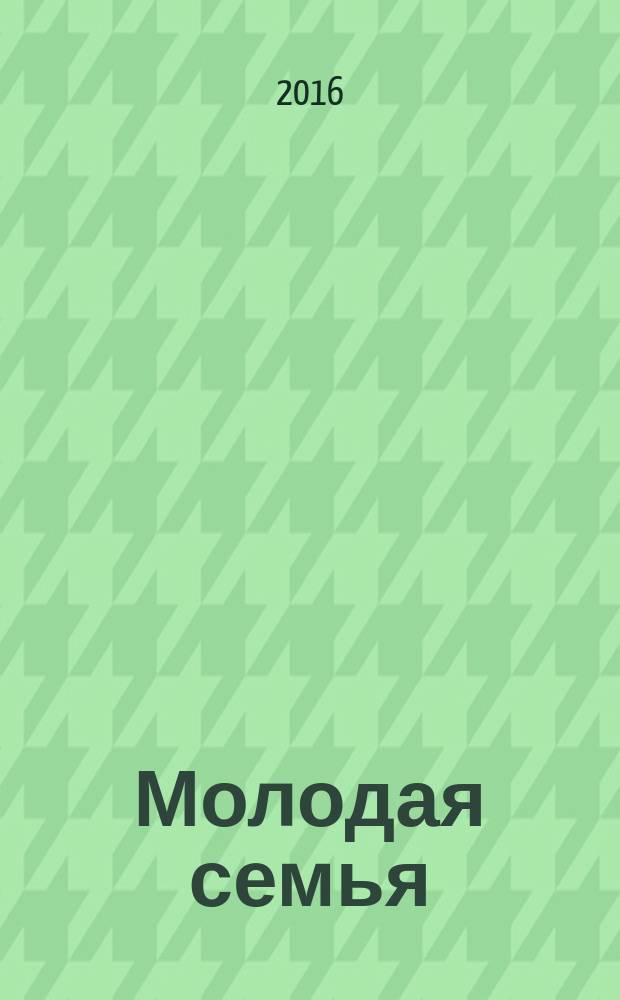 2016

Молодая семья